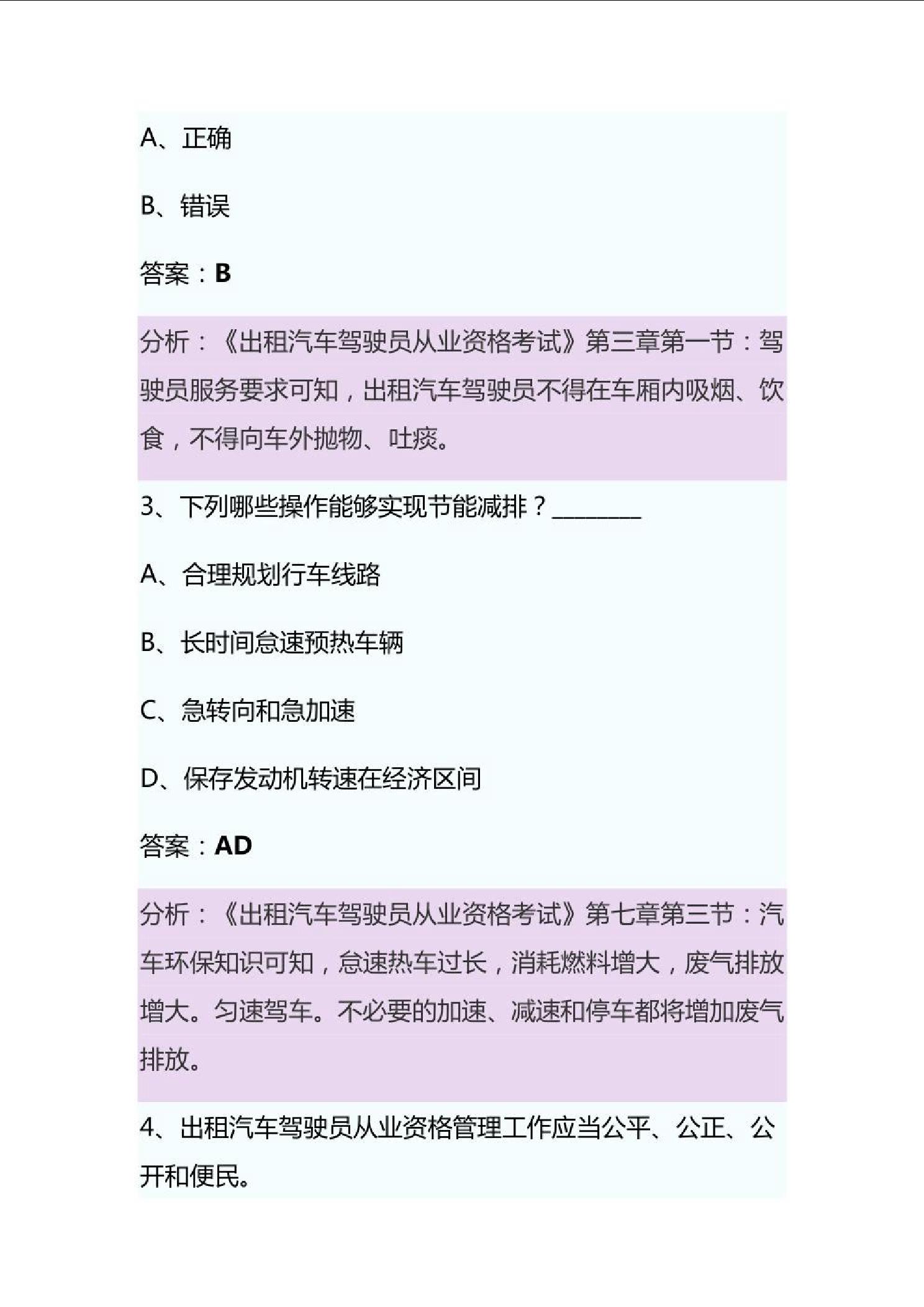 A、正确

B、错误

答案：B

分析：《出租汽车驾驶员从业资格考试》第三章第一节：驾驶员服务要求可知，出租汽车驾驶员不得在车厢内吸烟、饮食，不得向车外抛物、吐痰。

3、下列哪些操作能够实现节能减排？________

A、合理规划行车线路

B、长时间怠速预热车辆

C、急转向和急加速

D、保存发动机转速在经济区间

答案：AD

分析：《出租汽车驾驶员从业资格考试》第七章第三节：汽车环保知识可知，怠速热车过长，消耗燃料增大，废气排放增大。匀速驾车。不必要的加速、减速和停车都将增加废气排放。

4、出租汽车驾驶员从业资格管理工作应当公平、公正、公开和便民。